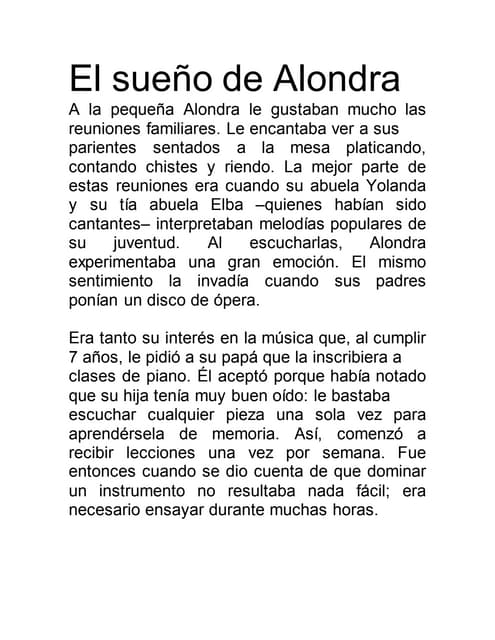 El sueño de Alondra

A la pequeña Alondra le gustaban mucho las reuniones familiares. Le encantaba ver a sus parientes sentados a la mesa platicando, contando chistes y riendo. La mejor parte de estas reuniones era cuando su abuela Yolanda y su tía abuela Elba –quienes habían sido cantantes– interpretaban melodías populares de su juventud. Al escucharlas, Alondra experimentaba una gran emoción. El mismo sentimiento la invadía cuando sus padres ponían un disco de ópera.

Era tanto su interés en la música que, al cumplir 7 años, le pidió a su papá que la inscribiera a clases de piano. Él aceptó porque había notado que su hija tenía muy buen oído: le bastaba escuchar cualquier pieza una sola vez para aprendérsela de memoria. Así, comenzó a recibir lecciones una vez por semana. Fue entonces cuando se dio cuenta de que dominar un instrumento no resultaba nada fácil; era necesario ensayar durante muchas horas.